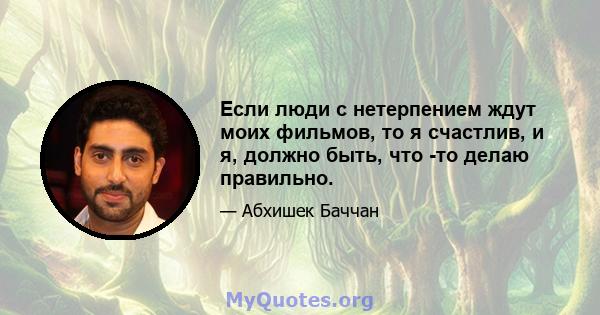 Если люди с нетерпением ждут моих фильмов, то я счастлив, и я, должно быть, что -то делаю правильно.

— Абхишек Баччан

MyQuotes.org